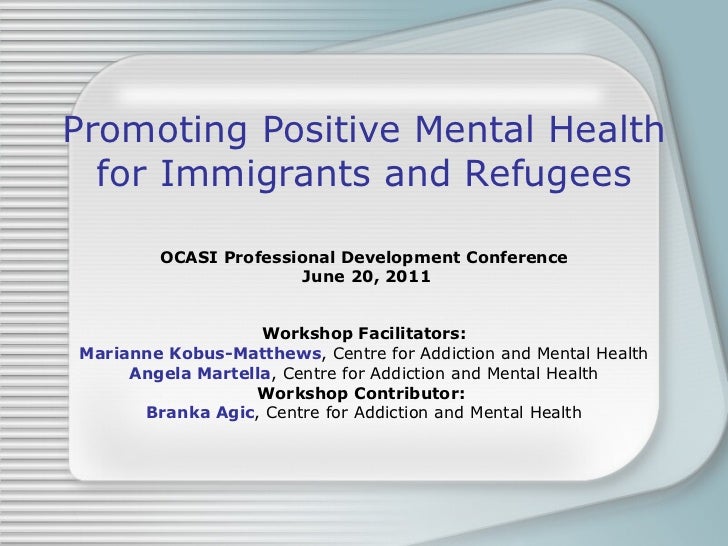 Promoting Positive Mental Health for Immigrants and Refugees

OCASI Professional Development Conference
June 20, 2011

Workshop Facilitators:
Marianne Kobus-Matthews, Centre for Addiction and Mental Health
Angela Martella, Centre for Addiction and Mental Health
Workshop Contributor:
Branka Agic, Centre for Addiction and Mental Health